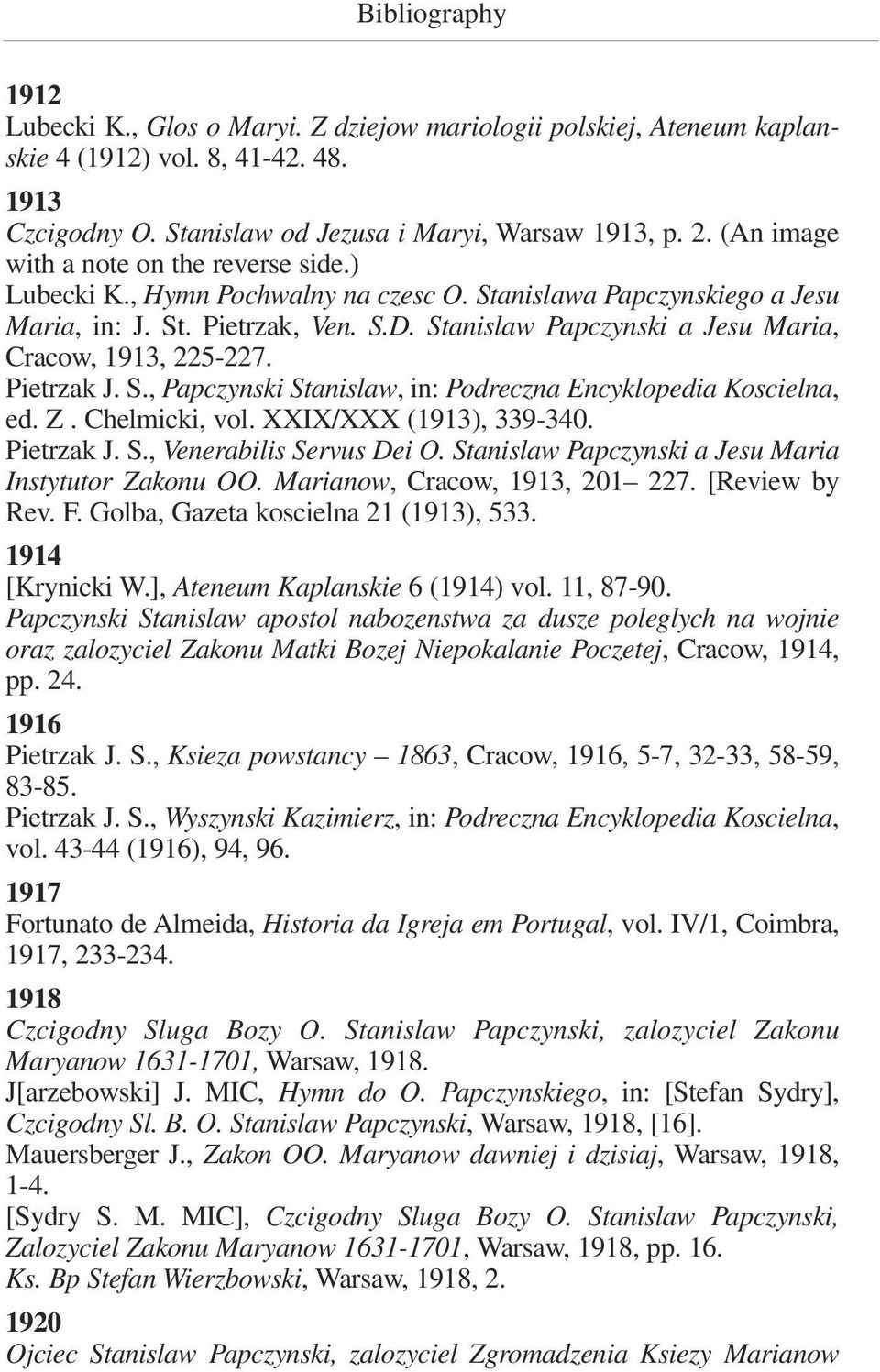 Bibliography

1912
Lubecki K., Glos o Maryi. Z dziejow mariologii polskiej, Ateneum kaplanskie 4 (1912) vol. 8, 41-42. 48.

1913
Czcigodny O. Stanislaw od Jezusa i Maryi, Warsaw 1913, p. 2. (An image with a note on the reverse side.)
Lubecki K., Hymn Pochwalny na czesc O. Stanislawa Papczynskiego a Jesu Maria, in: J. St. Pietrzak, Ven. S.D. Stanislaw Papczynski a Jesu Maria, Cracow, 1913, 225-227.
Pietrzak J. S., Papczynski Stanislaw, in: Podreczna Encyklopedia Koscielna, ed. Z . Chelmicki, vol. XXIX/XXX (1913), 339-340.
Pietrzak J. S., Venerabilis Servus Dei O. Stanislaw Papczynski a Jesu Maria Instytutor Zakonu OO. Marianow, Cracow, 1913, 201– 227. [Review by Rev. F. Golba, Gazeta koscielna 21 (1913), 533.

1914
[Krynicki W.], Ateneum Kaplanskie 6 (1914) vol. 11, 87-90.
Papczynski Stanislaw apostol nabozenstwa za dusze poleglych na wojnie oraz zalozyciel Zakonu Matki Bozej Niepokalanie Poczetej, Cracow, 1914, pp. 24.

1916
Pietrzak J. S., Ksieza powstancy – 1863, Cracow, 1916, 5-7, 32-33, 58-59, 83-85.
Pietrzak J. S., Wyszynski Kazimierz, in: Podreczna Encyklopedia Koscielna, vol. 43-44 (1916), 94, 96.

1917
Fortunato de Almeida, Historia da Igreja em Portugal, vol. IV/1, Coimbra, 1917, 233-234.

1918
Czcigodny Sluga Bozy O. Stanislaw Papczynski, zalozyciel Zakonu Maryanow 1631-1701, Warsaw, 1918.
J[arzebowski] J. MIC, Hymn do O. Papczynskiego, in: [Stefan Sydry], Czcigodny Sl. B. O. Stanislaw Papczynski, Warsaw, 1918, [16].
Mauersberger J., Zakon OO. Maryanow dawniej i dzisiaj, Warsaw, 1918, 1-4.
[Sydry S. M. MIC], Czcigodny Sluga Bozy O. Stanislaw Papczynski, Zalozyciel Zakonu Maryanow 1631-1701, Warsaw, 1918, pp. 16.
Ks. Bp Stefan Wierzbowski, Warsaw, 1918, 2.

1920
Ojciec Stanislaw Papczynski, zalozyciel Zgromadzenia Ksiezy Marianow